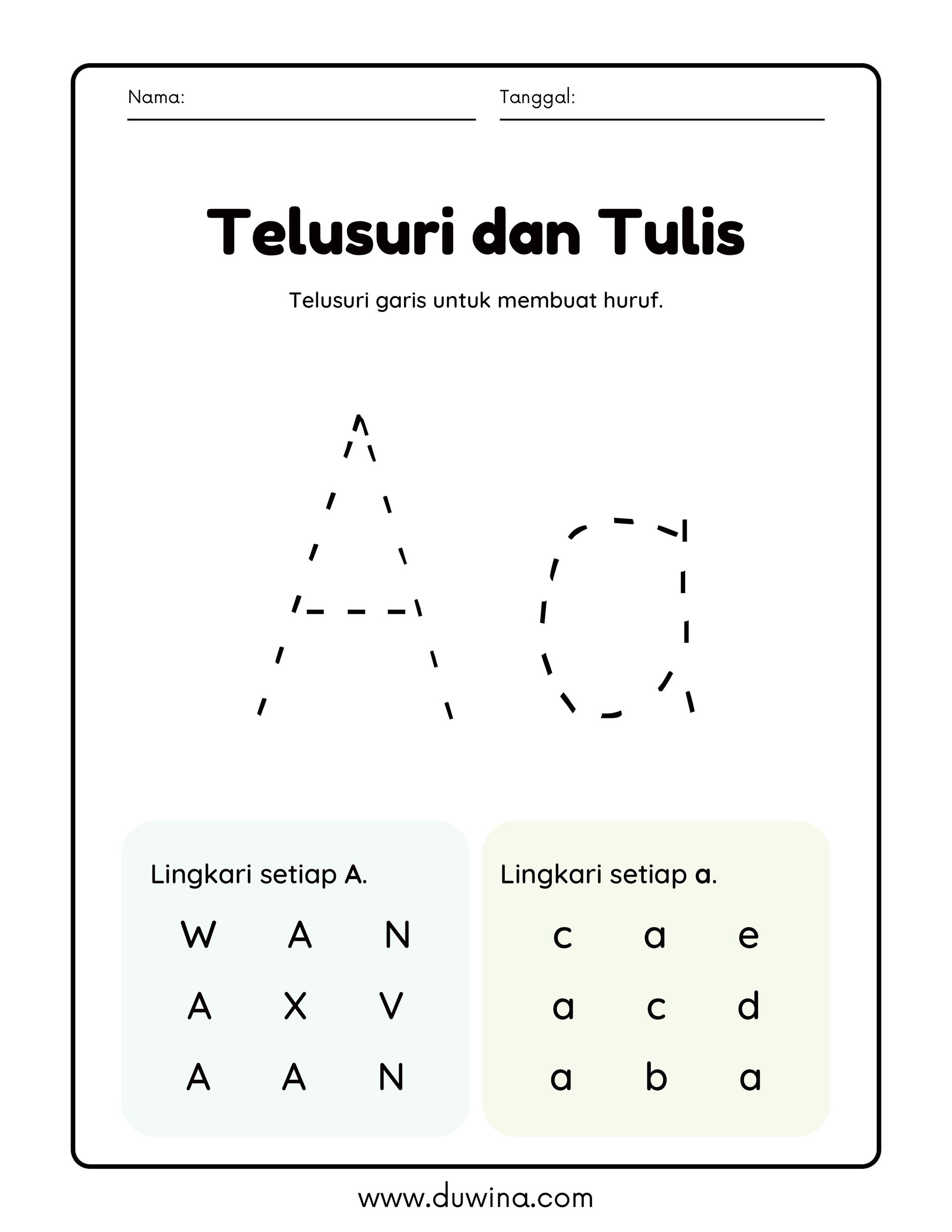 Nama: ____ Tanggal: ____

Telusuri dan Tulis

Telusuri garis untuk membuat huruf.

A a

Lingkari setiap A.

W A N
A X V
A A N

Lingkari setiap a.

c a e
a c d
a b a

www.duwina.com